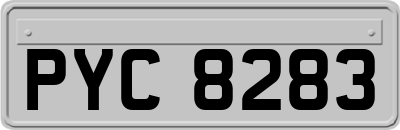 PYC 8283